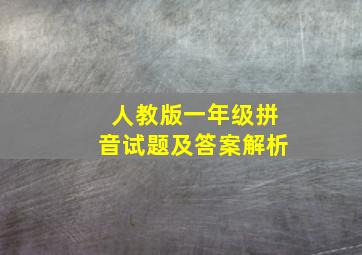 人教版一年级拼音试题及答案解析